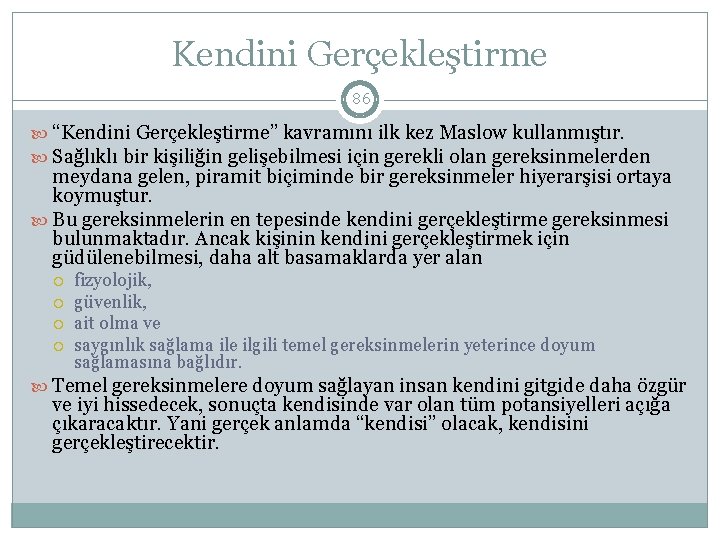 Kendini Gerçekleştirme

86

“Kendini Gerçekleştirme” kavramını ilk kez Maslow kullanmıştır.

Sağlıklı bir kişiliğin gelişebilmesi için gerekli olan gereksinmelerden meydana gelen, piramit biçiminde bir gereksinmeler hiyerarşisi ortaya koymuştur.

Bu gereksinmelerin en tepesinde kendini gerçekleştirme gereksinmesi bulunmaktadır. Ancak kişinin kendini gerçekleştirmek için güdülenebilmesi, daha alt basamaklarda yer alan

fizyolojik,

güvenlik,

ait olma ve

saygınlık sağlama ile ilgili temel gereksinmelerin yeterince doyum sağlamasına bağlıdır.

Temel gereksinmelere doyum sağlayan insan kendini gitgide daha özgür ve iyi hissedecek, sonuçta kendisinde var olan tüm potansiyelleri açığa çıkaracaktır. Yani gerçek anlamda “kendisi” olacak, kendisini gerçekleştirecektir.